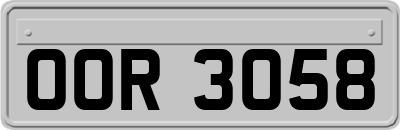 OOR 3058